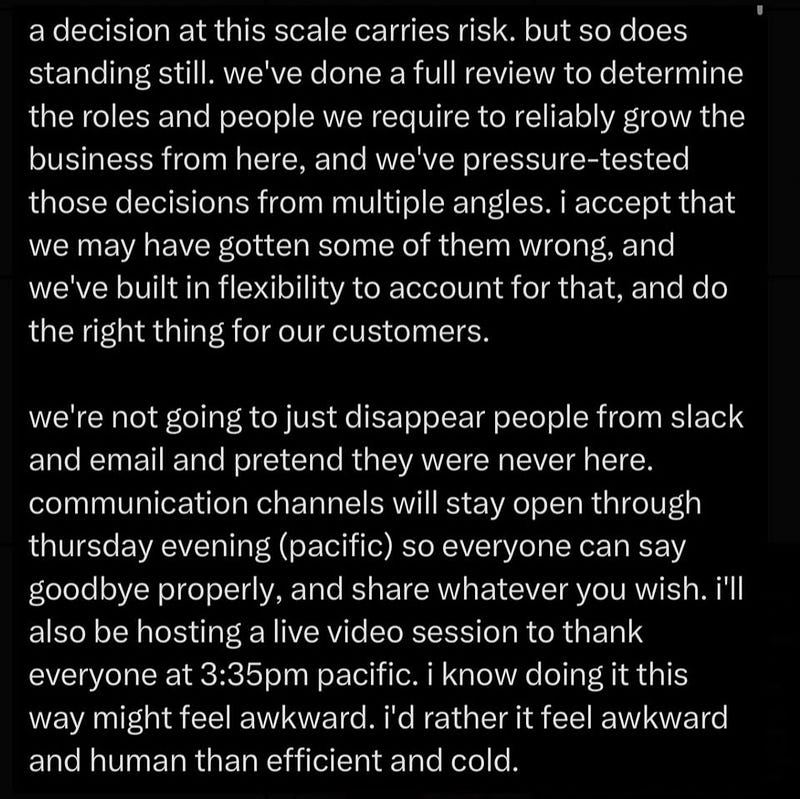 a decision at this scale carries risk. but so does standing still. we've done a full review to determine the roles and people we require to reliably grow the business from here, and we've pressure-tested those decisions from multiple angles. i accept that we may have gotten some of them wrong, and we've built in flexibility to account for that, and do the right thing for our customers.

we're not going to just disappear people from slack and email and pretend they were never here. communication channels will stay open through thursday evening (pacific) so everyone can say goodbye properly, and share whatever you wish. i'll also be hosting a live video session to thank everyone at 3:35pm pacific. i know doing it this way might feel awkward. i'd rather it feel awkward and human than efficient and cold.